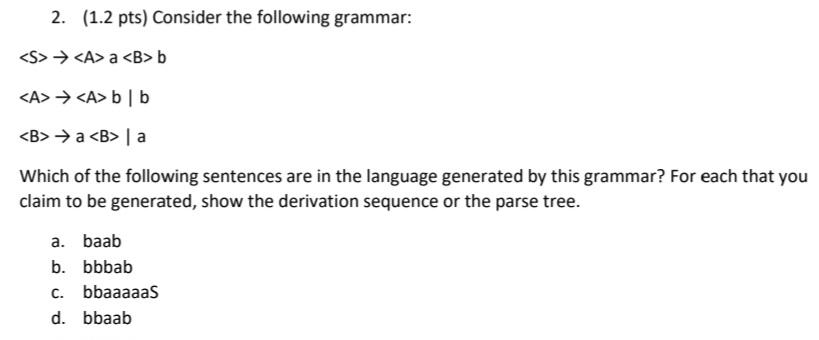 2. (1.2 pts) Consider the following grammar:

<S> → <A> a <B> b

<A> → <A> b | b

<B> → a <B> | a

Which of the following sentences are in the language generated by this grammar? For each that you claim to be generated, show the derivation sequence or the parse tree.

a. baab
b. bbbab
c. bbaaaaaS
d. bbaab